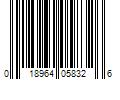 0 18964 05832 6